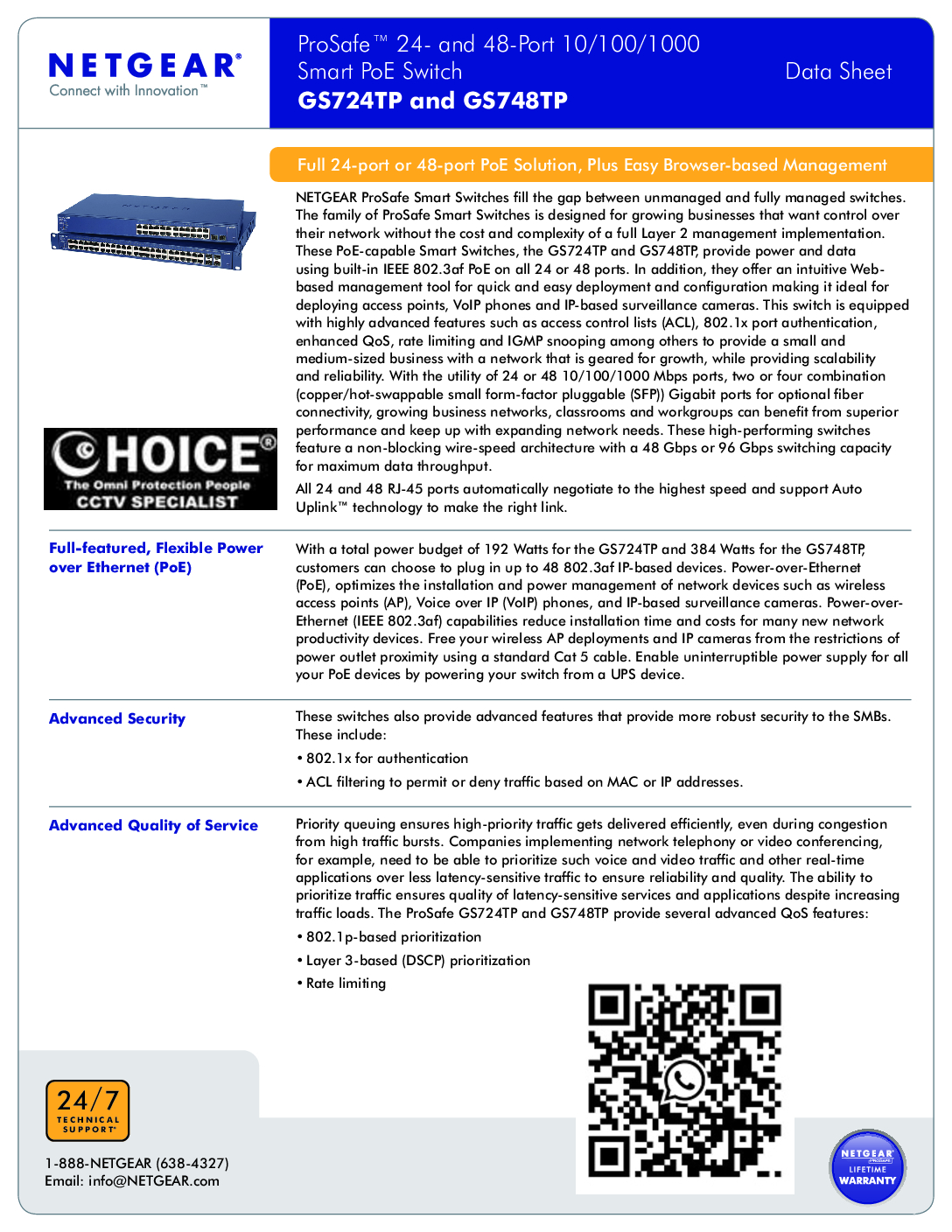 NETGEAR®
Connect with Innovation™

ProSafe™ 24- and 48-Port 10/100/1000 Smart PoE Switch
GS724TP and GS748TP

Data Sheet

Full 24-port or 48-port PoE Solution, Plus Easy Browser-based Management

NETGEAR ProSafe Smart Switches fill the gap between unmanaged and fully managed switches. The family of ProSafe Smart Switches is designed for growing businesses that want control over their network without the cost and complexity of a full Layer 2 management implementation. These PoE-capable Smart Switches, the GS724TP and GS748TP, provide power and data using built-in IEEE 802.3af PoE on all 24 or 48 ports. In addition, they offer an intuitive Web-based management tool for quick and easy deployment and configuration making it ideal for deploying access points, VoIP phones and IP-based surveillance cameras. This switch is equipped with highly advanced features such as access control lists (ACL), 802.1x port authentication, enhanced QoS, rate limiting and IGMP snooping among others to provide a small and medium-sized business with a network that is geared for growth, while providing scalability and reliability. With the utility of 24 or 48 10/100/1000 Mbps ports, two or four combination (copper/hot-swappable small form-factor pluggable (SFP)) Gigabit ports for optional fiber connectivity, growing business networks, classrooms and workgroups can benefit from superior performance and keep up with expanding network needs. These high-performing switches feature a non-blocking wire-speed architecture with a 48 Gbps or 96 Gbps switching capacity for maximum data throughput.

All 24 and 48 RJ-45 ports automatically negotiate to the highest speed and support Auto Uplink™ technology to make the right link.

CHOICE®
The Omni Protection People
CCTV SPECIALIST

Full-featured, Flexible Power over Ethernet (PoE)

With a total power budget of 192 Watts for the GS724TP and 384 Watts for the GS748TP, customers can choose to plug in up to 48 802.3af IP-based devices. Power-over-Ethernet (PoE), optimizes the installation and power management of network devices such as wireless access points (AP), Voice over IP (VoIP) phones, and IP-based surveillance cameras. Power-over-Ethernet (IEEE 802.3af) capabilities reduce installation time and costs for many new network productivity devices. Free your wireless AP deployments and IP cameras from the restrictions of power outlet proximity using a standard Cat 5 cable. Enable uninterruptible power supply for all your PoE devices by powering your switch from a UPS device.

Advanced Security

These switches also provide advanced features that provide more robust security to the SMBs. These include:
• 802.1x for authentication
• ACL filtering to permit or deny traffic based on MAC or IP addresses.

Advanced Quality of Service

Priority queuing ensures high-priority traffic gets delivered efficiently, even during congestion from high traffic bursts. Companies implementing network telephony or video conferencing, for example, need to be able to prioritize such voice and video traffic and other real-time applications over less latency-sensitive traffic to ensure reliability and quality. The ability to prioritize traffic ensures quality of latency-sensitive services and applications despite increasing traffic loads. The ProSafe GS724TP and GS748TP provide several advanced QoS features:
• 802.1p-based prioritization
• Layer 3-based (DSCP) prioritization
• Rate limiting

24/7
TECHNICAL SUPPORT*

1-888-NETGEAR (638-4327)
Email: info@NETGEAR.com

NETGEAR
PROSAFE
LIFETIME
WARRANTY